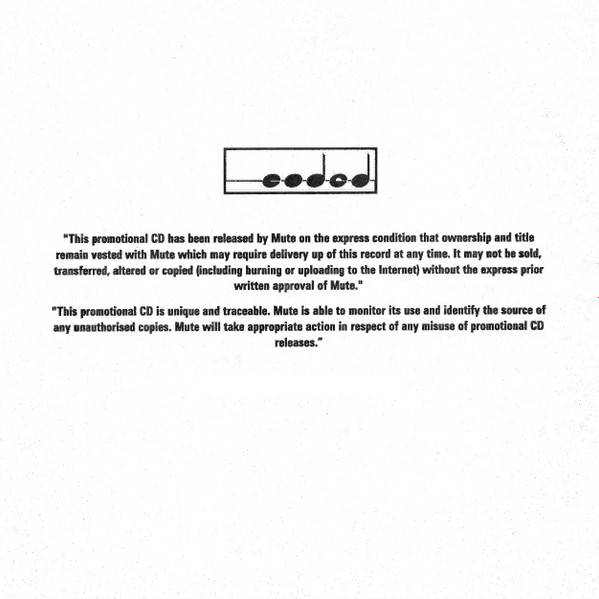 coded

"This promotional CD has been released by Mute on the express condition that ownership and title remain vested with Mute which may require delivery up of this record at any time. It may not be sold, transferred, altered or copied (including burning or uploading to the Internet) without the express prior written approval of Mute."

"This promotional CD is unique and traceable. Mute is able to monitor its use and identify the source of any unauthorised copies. Mute will take appropriate action in respect of any misuse of promotional CD releases."